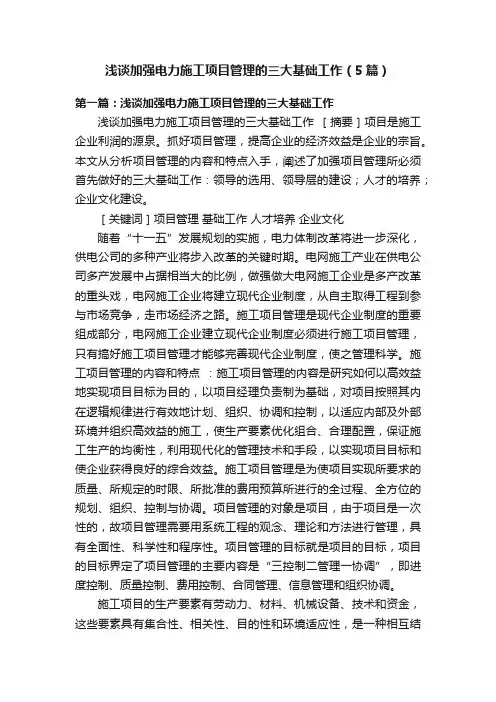 浅谈加强电力施工项目管理的三大基础工作（5篇）

第一篇：浅谈加强电力施工项目管理的三大基础工作

浅谈加强电力施工项目管理的三大基础工作 ［摘要］项目是施工企业利润的源泉。抓好项目管理，提高企业的经济效益是企业的宗旨。本文从分析项目管理的内容和特点入手，阐述了加强项目管理所必须首先做好的三大基础工作：领导的选用、领导层的建设；人才的培养；企业文化建设。

［关键词］项目管理 基础工作 人才培养 企业文化

随着“十一五”发展规划的实施，电力体制改革将进一步深化，供电公司的多种产业将步入改革的关键时期。电网施工产业在供电公司多产发展中占据相当大的比例，做强做大电网施工企业是多产改革的重头戏，电网施工企业将建立现代企业制度，从自主取得工程到参与市场竞争，走市场经济之路。施工项目管理是现代企业制度的重要组成部分，电网施工企业建立现代企业制度必须进行施工项目管理，只有搞好施工项目管理才能够完善现代企业制度，使之管理科学。施工项目管理的内容和特点 ：施工项目管理的内容是研究如何以高效益地实现项目目标为目的，以项目经理负责制为基础，对项目按照其内在逻辑规律进行有效地计划、组织、协调和控制，以适应内部及外部环境并组织高效益的施工，使生产要素优化组合、合理配置，保证施工生产的均衡性，利用现代化的管理技术和手段，以实现项目目标和使企业获得良好的综合效益。施工项目管理是为使项目实现所要求的质量、所规定的时限、所批准的费用预算所进行的全过程、全方位的规划、组织、控制与协调。项目管理的对象是项目，由于项目是一次性的，故项目管理需要用系统工程的观念、理论和方法进行管理，具有全面性、科学性和程序性。项目管理的目标就是项目的目标，项目的目标界定了项目管理的主要内容是“三控制二管理一协调”，即进度控制、质量控制、费用控制、合同管理、信息管理和组织协调。

施工项目的生产要素有劳动力、材料、机械设备、技术和资金，这些要素具有集合性、相关性、目的性和环境适应性，是一种相互结